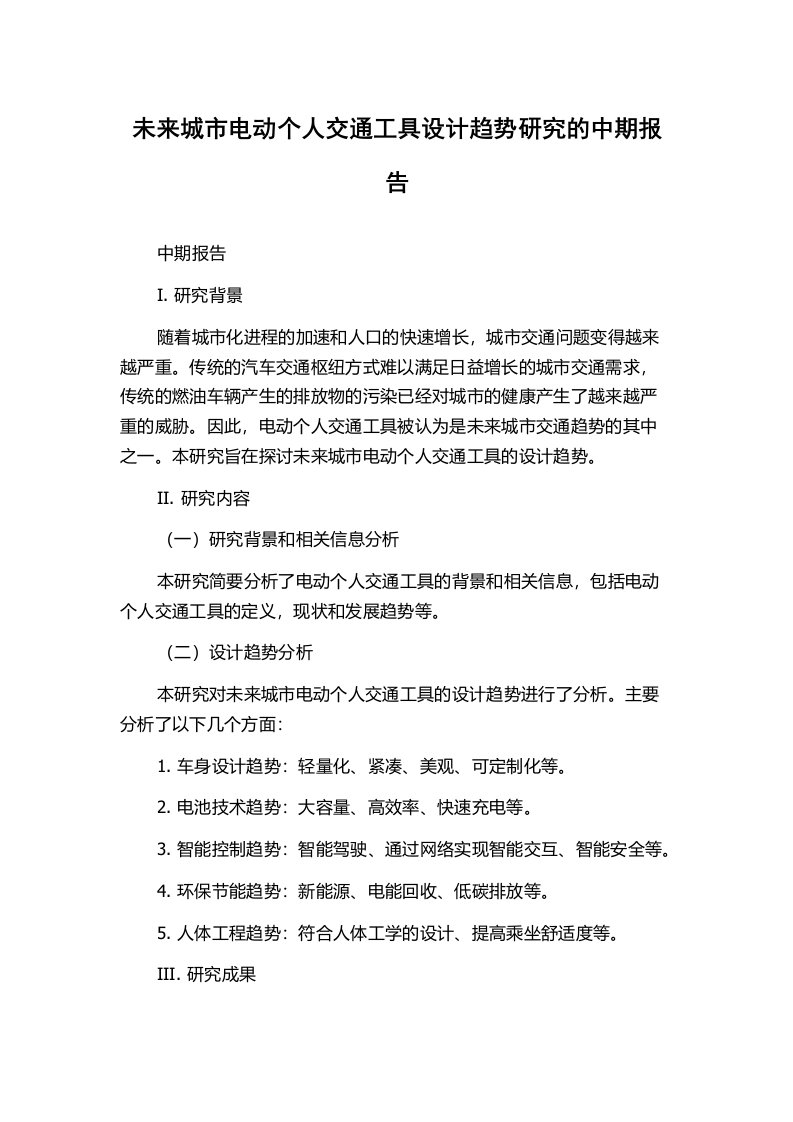 未来城市电动个人交通工具设计趋势研究的中期报告

中期报告

I. 研究背景

随着城市化进程的加速和人口的快速增长，城市交通问题变得越来越严重。传统的汽车交通枢纽方式难以满足日益增长的城市交通需求，传统的燃油车辆产生的排放物的污染已经对城市的健康产生了越来越严重的威胁。因此，电动个人交通工具被认为是未来城市交通趋势的其中之一。本研究旨在探讨未来城市电动个人交通工具的设计趋势。

II. 研究内容

（一）研究背景和相关信息分析

本研究简要分析了电动个人交通工具的背景和相关信息，包括电动个人交通工具的定义，现状和发展趋势等。

（二）设计趋势分析

本研究对未来城市电动个人交通工具的设计趋势进行了分析。主要分析了以下几个方面：

1. 车身设计趋势：轻量化、紧凑、美观、可定制化等。

2. 电池技术趋势：大容量、高效率、快速充电等。

3. 智能控制趋势：智能驾驶、通过网络实现智能交互、智能安全等。

4. 环保节能趋势：新能源、电能回收、低碳排放等。

5. 人体工程趋势：符合人体工学的设计、提高乘坐舒适度等。

III. 研究成果